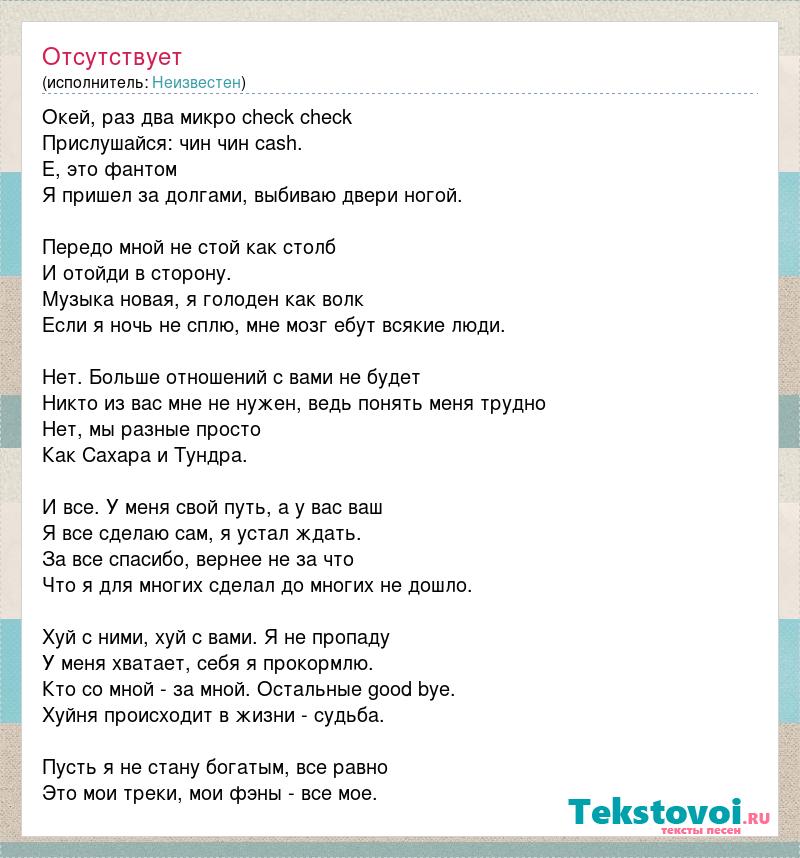 Отсутствует
(исполнитель: Неизвестен)

Окей, раз два микро check check
Прислушайся: чин чин cash.
Е, это фантом
Я пришел за долгами, выбиваю двери ногой.

Передо мной не стой как столб
И отойди в сторону.
Музыка новая, я голоден как волк
Если я ночь не сплю, мне мозг ебут всякие люди.

Нет. Больше отношений с вами не будет
Никто из вас мне не нужен, ведь понять меня трудно
Нет, мы разные просто
Как Сахара и Тундра.

И все. У меня свой путь, а у вас ваш
Я все сделаю сам, я устал ждать.
За все спасибо, вернее не за что
Что я для многих сделал до многих не дошло.

Хуй с ними, хуй с вами. Я не пропаду
У меня хватает, себя я прокормлю.
Кто со мной - за мной. Остальные good bye.
Хуйня происходит в жизни - судьба.

Пусть я не стану богатым, все равно
Это мои треки, мои фэны - все мое.

Tekstovoi.RU
тексты песен